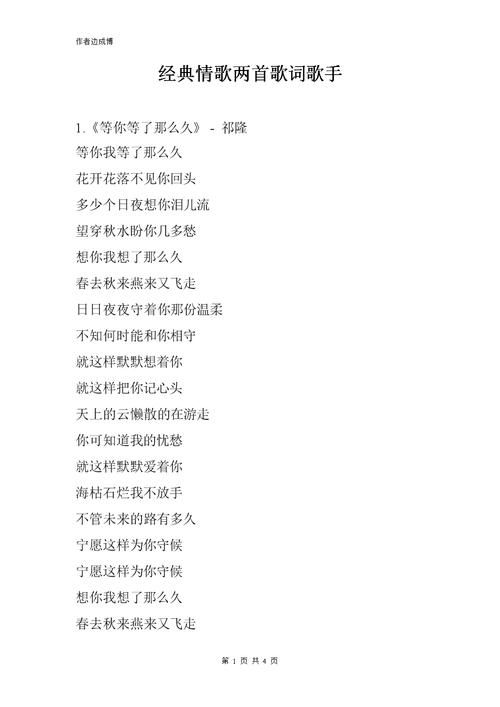 作者边成博

经典情歌两首歌词歌手

1.《等你等了那么久》 - 祁隆
等你我等了那么久
花开花落不见你回头
多少个日夜想你泪儿流
望穿秋水盼你几多愁
想你我想了那么久
春去秋来燕来又飞走
日日夜夜守着你那份温柔
不知何时能和你相守
就这样默默想着你
就这样把你记心头
天上的云懒散的在游走
你可知道我的忧愁
就这样默默爱着你
海枯石烂我不放手
不管未来的路有多久
宁愿这样为你守候
宁愿这样为你守候
想你我想了那么久
春去秋来燕来又飞走

第 1 页 共 4 页